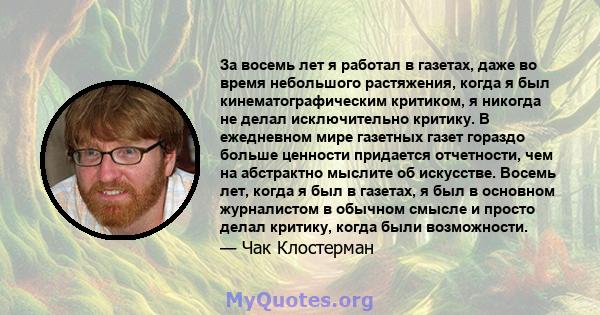 За восемь лет я работал в газетах, даже во время небольшого растяжения, когда я был кинематографическим критиком, я никогда не делал исключительно критику. В ежедневном мире газетных газет гораздо больше ценности придается отчетности, чем на абстрактно мыслите об искусстве. Восемь лет, когда я был в газетах, я был в основном журналистом в обычном смысле и просто делал критику, когда были возможности.
— Чак Клостерман

MyQuotes.org